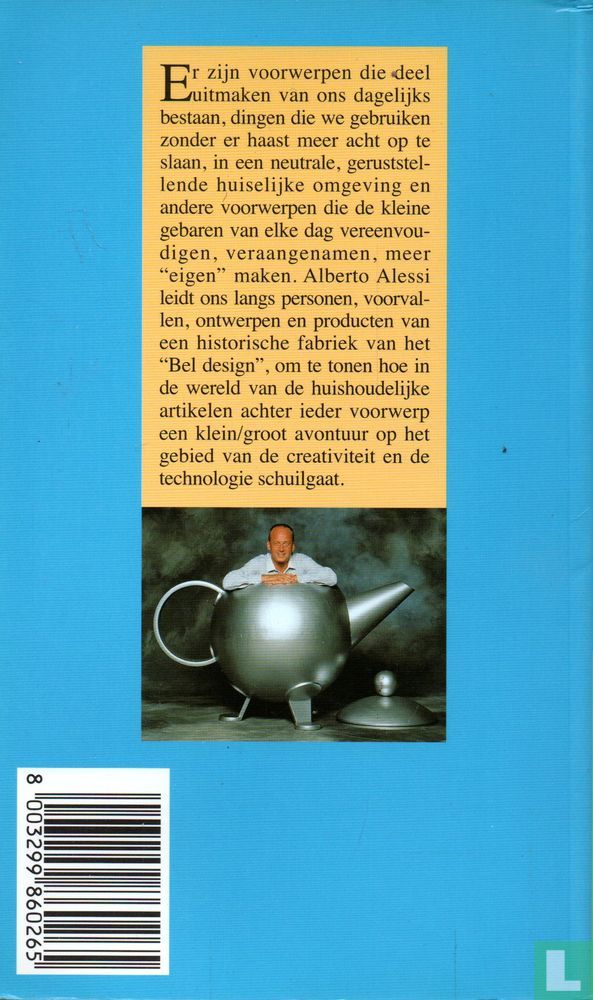 Er zijn voorwerpen die deel uitmaken van ons dagelijks bestaan, dingen die we gebruiken zonder er haast meer acht op te slaan, in een neutrale, geruststellende huiselijke omgeving en andere voorwerpen die de kleine gebaren van elke dag vereenvoudigen, veraangenamen, meer "eigen" maken. Alberto Alessi leidt ons langs personen, voorvallen, ontwerpen en producten van een historische fabriek van het "Bel design", om te tonen hoe in de wereld van de huishoudelijke artikelen achter ieder voorwerp een klein/groot avontuur op het gebied van de creativiteit en de technologie schuilgaat.

8 003299 860265